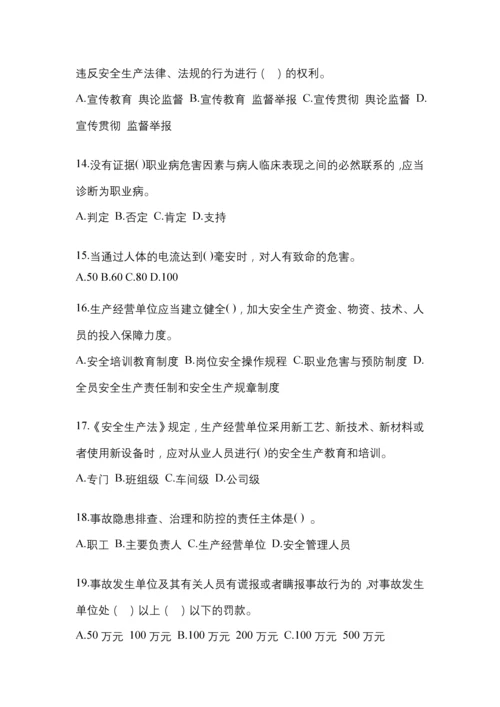 违反安全生产法律、法规的行为进行（ ）的权利。

A.宣传教育 舆论监督 B.宣传教育 监督举报 C.宣传贯彻 舆论监督 D.宣传贯彻 监督举报

14.没有证据()职业病危害因素与病人临床表现之间的必然联系的，应当诊断为职业病。

A.判定 B.否定 C.肯定 D.支持

15.当通过人体的电流达到()毫安时，对人有致命的危害。

A.50 B.60 C.80 D.100

16.生产经营单位应当建立健全()，加大安全生产资金、物资、技术、人员的投入保障力度。

A.安全培训教育制度 B.岗位安全操作规程 C.职业危害与预防制度 D.全员安全生产责任制和安全生产规章制度

17.《安全生产法》规定，生产经营单位采用新工艺、新技术、新材料或者使用新设备时，应对从业人员进行()的安全生产教育和培训。

A.专门 B.班组级 C.车间级 D.公司级

18.事故隐患排查、治理和防控的责任主体是()。

A.职工 B.主要负责人 C.生产经营单位 D.安全管理人员

19.事故发生单位及其有关人员有谎报或者瞒报事故行为的，对事故发生单位处（ ）以上（ ）以下的罚款。

A.50 万元 100 万元 B.100 万元 200 万元 C.100 万元 500 万元